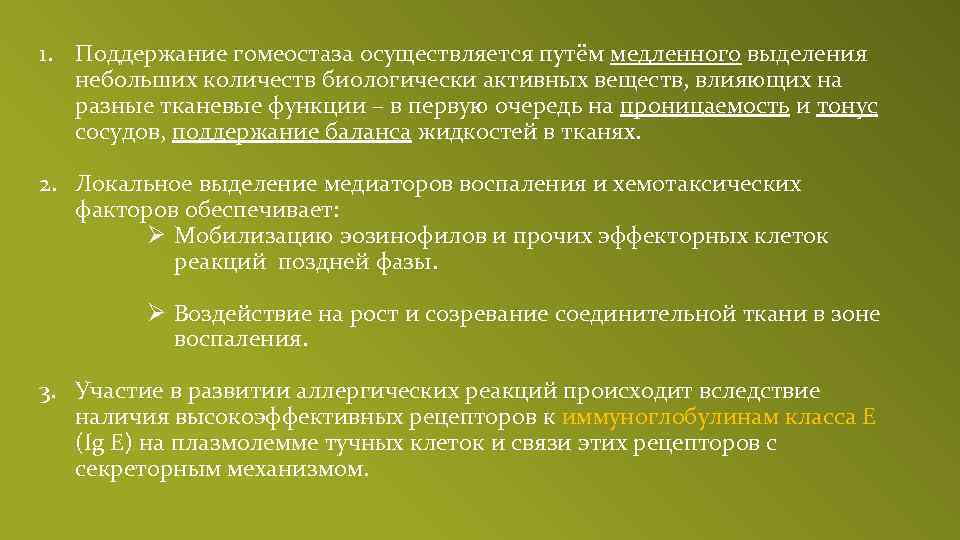 1. Поддержание гомеостаза осуществляется путём медленного выделения небольших количеств биологически активных веществ, влияющих на разные тканевые функции – в первую очередь на проницаемость и тонус сосудов, поддержание баланса жидкостей в тканях.

2. Локальное выделение медиаторов воспаления и хемотаксических факторов обеспечивает:
➢ Мобилизацию эозинофилов и прочих эффекторных клеток реакций поздней фазы.

➢ Воздействие на рост и созревание соединительной ткани в зоне воспаления.

3. Участие в развитии аллергических реакций происходит вследствие наличия высокоэффективных рецепторов к иммуноглобулинам класса Е (Ig E) на плазмолемме тучных клеток и связи этих рецепторов с секреторным механизмом.